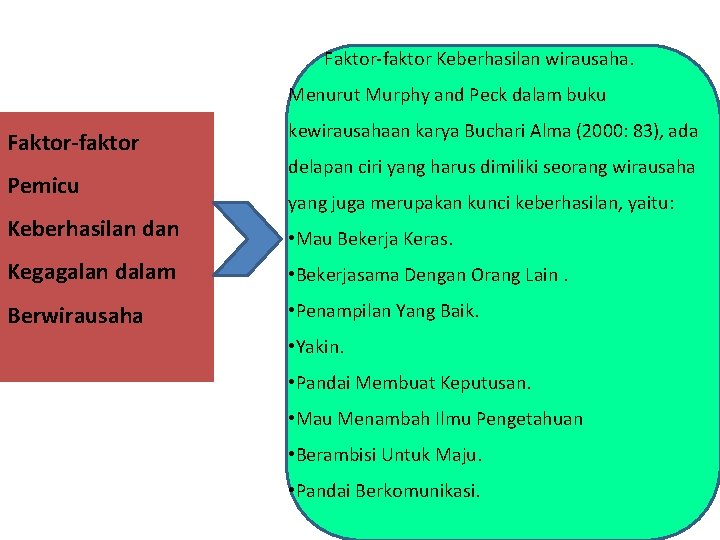 Faktor-faktor Pemicu Keberhasilan dan Kegagalan dalam Berwirausaha

Faktor-faktor Keberhasilan wirausaha.

Menurut Murphy and Peck dalam buku kewirausahaan karya Buchari Alma (2000: 83), ada delapan ciri yang harus dimiliki seorang wirausaha yang juga merupakan kunci keberhasilan, yaitu:

•Mau Bekerja Keras.

•Bekerjasama Dengan Orang Lain .

•Penampilan Yang Baik.

•Yakin.

•Pandai Membuat Keputusan.

•Mau Menambah Ilmu Pengetahuan

•Berambisi Untuk Maju.

•Pandai Berkomunikasi.